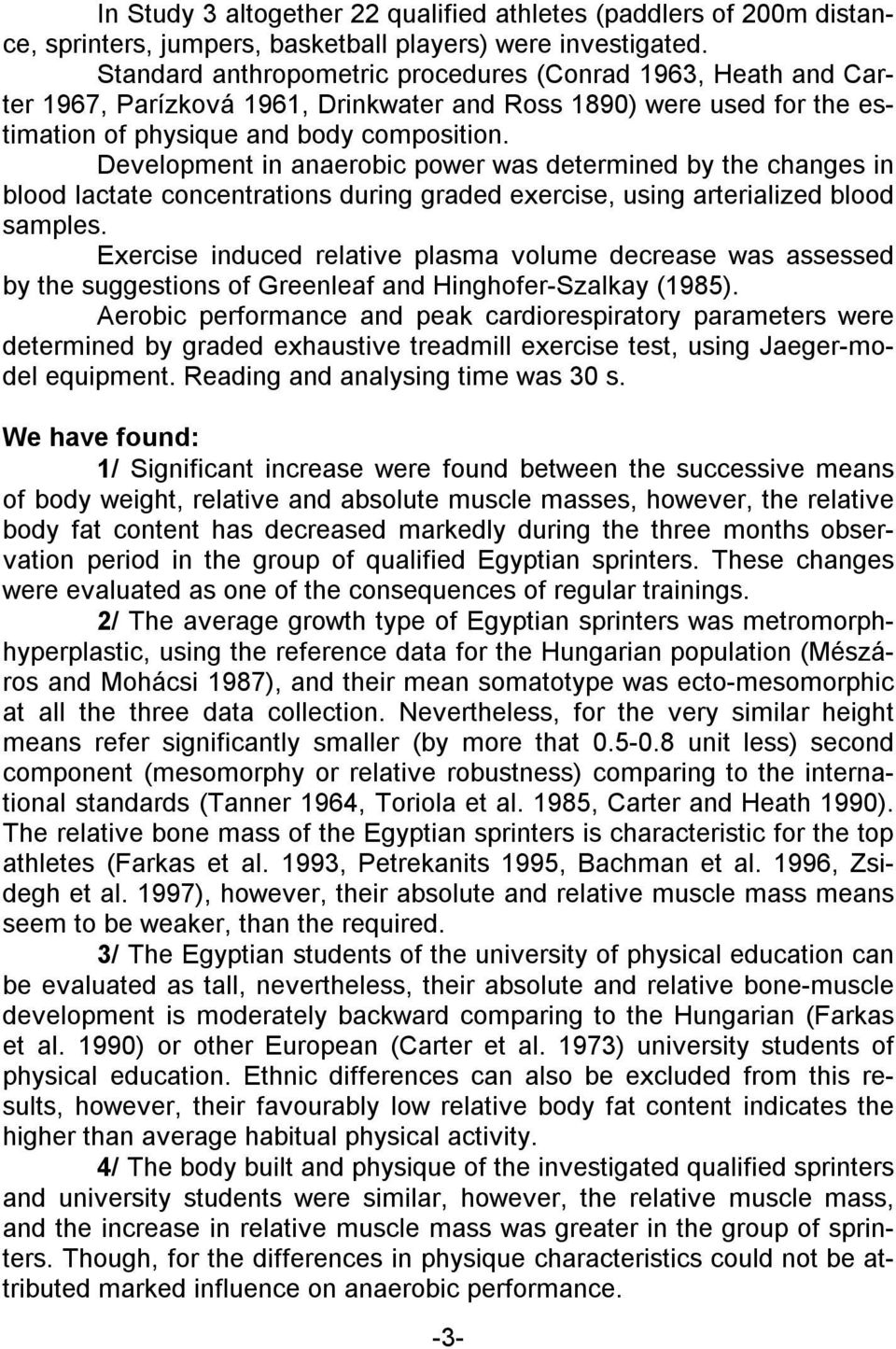 In Study 3 altogether 22 qualified athletes (paddlers of 200m distance, sprinters, jumpers, basketball players) were investigated.

Standard anthropometric procedures (Conrad 1963, Heath and Carter 1967, Parízková 1961, Drinkwater and Ross 1890) were used for the estimation of physique and body composition.

Development in anaerobic power was determined by the changes in blood lactate concentrations during graded exercise, using arterialized blood samples.

Exercise induced relative plasma volume decrease was assessed by the suggestions of Greenleaf and Hinghofer-Szalkay (1985).

Aerobic performance and peak cardiorespiratory parameters were determined by graded exhaustive treadmill exercise test, using Jaeger-model equipment. Reading and analysing time was 30 s.

We have found:

1/ Significant increase were found between the successive means of body weight, relative and absolute muscle masses, however, the relative body fat content has decreased markedly during the three months observation period in the group of qualified Egyptian sprinters. These changes were evaluated as one of the consequences of regular trainings.

2/ The average growth type of Egyptian sprinters was metromorph-hyperplastic, using the reference data for the Hungarian population (Mészáros and Mohácsi 1987), and their mean somatotype was ecto-mesomorphic at all the three data collection. Nevertheless, for the very similar height means refer significantly smaller (by more that 0.5-0.8 unit less) second component (mesomorphy or relative robustness) comparing to the international standards (Tanner 1964, Toriola et al. 1985, Carter and Heath 1990). The relative bone mass of the Egyptian sprinters is characteristic for the top athletes (Farkas et al. 1993, Petrekanits 1995, Bachman et al. 1996, Zsidegh et al. 1997), however, their absolute and relative muscle mass means seem to be weaker, than the required.

3/ The Egyptian students of the university of physical education can be evaluated as tall, nevertheless, their absolute and relative bone-muscle development is moderately backward comparing to the Hungarian (Farkas et al. 1990) or other European (Carter et al. 1973) university students of physical education. Ethnic differences can also be excluded from this results, however, their favourably low relative body fat content indicates the higher than average habitual physical activity.

4/ The body built and physique of the investigated qualified sprinters and university students were similar, however, the relative muscle mass, and the increase in relative muscle mass was greater in the group of sprinters. Though, for the differences in physique characteristics could not be attributed marked influence on anaerobic performance.

-3-